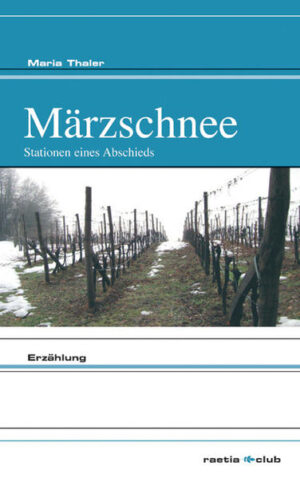 Maria Thaler

Märzschnee

Stationen eines Abschieds

Erzählung

raetia club